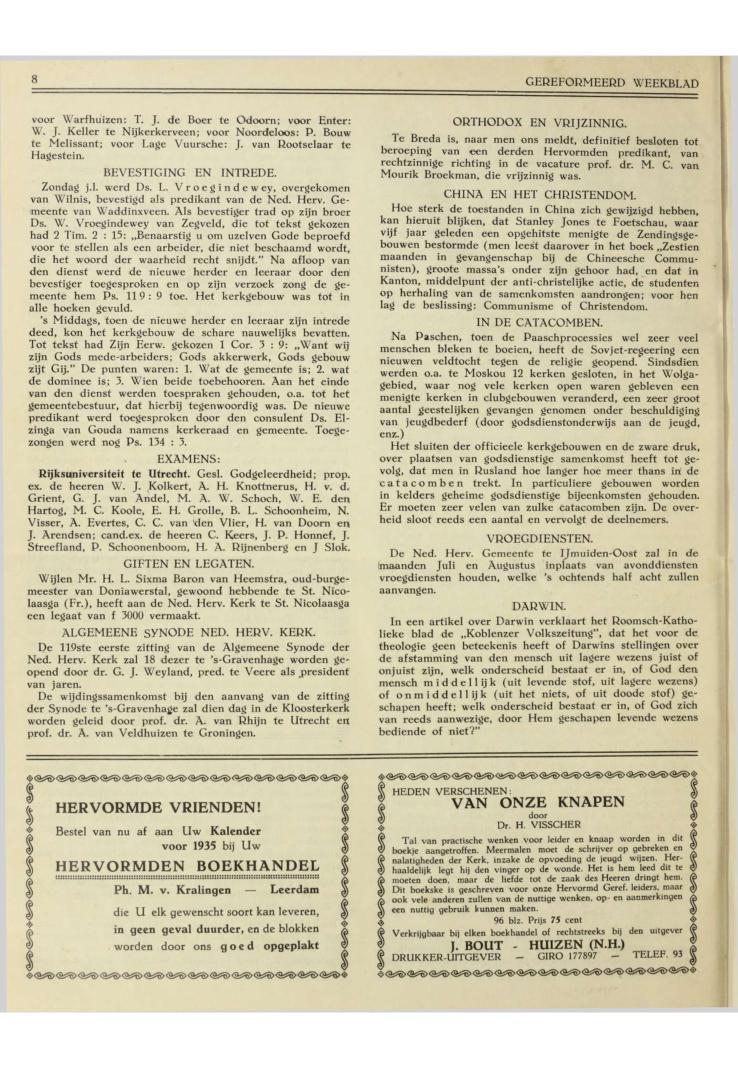 8

GEREFORMEERD WEEKBLAD

voor Warfhuizen: T. J. de Boer te Odoorn; voor Enter: W. J. Keller te Nijkerkerveen; voor Noordeloos: P. Bouw te Melissant; voor Lage Vuursche: J. van Rootselaar te Hagestein.

BEVESTIGING EN INTREDE.

Zondag j.l. werd Ds. L. Vroegindewey, overgekomen van Wilnis, bevestigd als predikant van de Ned. Herv. Gemeente van Waddinxveen. Als bevestiger trad op zijn broer Ds. W. Vroegindewey van Zegveld, die tot tekst gekozen had 2 Tim. 2 : 15: „Benaarstig u om uzelven Gode beproefd voor te stellen als een arbeider, die niet beschaamd wordt, die het woord der waarheid recht snijdt." Na afloop van den dienst werd de nieuwe herder en leeraar door den bevestiger toegesproken en op zijn verzoek zong de gemeente hem Ps. 119 : 9 toe. Het kerkgebouw was tot in alle hoeken gevuld.

's Middags, toen de nieuwe herder en leeraar zijn intrede deed, kon het kerkgebouw de schare nauwelijks bevatten. Tot tekst had Zijn Eerw. gekozen 1 Cor. 3 : 9: „Want wij zijn Gods mede-arbeiders; Gods akkerwerk, Gods gebouw zijt Gij." De punten waren: 1. Wat de gemeente is; 2. wat de dominee is; 3. Wien beide toebehooren. Aan het einde van den dienst werden toespraken gehouden, o.a. tot het gemeentebestuur, dat hierbij tegenwoordig was. De nieuwe predikant werd toegesproken door den consulent Ds. Elzinga van Gouda namens kerkeraad en gemeente. Toegezongen werd nog Ps. 134 : 3.

EXAMENS:

Rijksuniversiteit te Utrecht. Gesl. Godgeleerdheid; prop. ex. de heeren W. J. Kolkert, A. H. Knottnerus, H. v. d. Grient, G. J. van Andel, M. A. W. Schoch, W. E. den Hartog, M. C. Koole, E. H. Grolle, B. L. Schoonheim, N. Visser, A. Evertes, C. C. van den Vlier, H. van Doorn en J. Arendsen; cand.ex. de heeren C. Keers, J. P. Honnef, J. Streefland, P. Schoonenboom, H. A. Rijnenberg en J Slok.

GIFTEN EN LEGATEN.

Wijlen Mr. H. L. Sixma Baron van Heemstra, oud-burgemeester van Doniawerstal, gewoond hebbende te St. Nicolaasga (Fr.), heeft aan de Ned. Herv. Kerk te St. Nicolaasga een legaat van f 3000 vermaakt.

ALGEMEENE SYNODE NED. HERV. KERK.

De 119ste eerste zitting van de Algemeene Synode der Ned. Herv. Kerk zal 18 dezer te 's-Gravenhage worden geopend door dr. G. J. Weyland, pred. te Veere als president van jaren.

De wijdingssamenkomst bij den aanvang van de zitting der Synode te 's-Gravenhage zal dien dag in de Kloosterkerk worden geleid door prof. dr. A. van Rhijn te Utrecht en prof. dr. A. van Veldhuizen te Groningen.

ORTHODOX EN VRIJZINNIG.

Te Breda is, naar men ons meldt, definitief besloten tot beroeping van een derden Hervormden predikant, van rechtzinnige richting in de vacature prof. dr. M. C. van Mourik Broekman, die vrijzinnig was.

CHINA EN HET CHRISTENDOM.

Hoe sterk de toestanden in China zich gewijzigd hebben, kan hieruit blijken, dat Stanley Jones te Foetschau, waar vijf jaar geleden een opgehitste menigte de Zendingsgebouwen bestormde (men leest daarover in het boek „Zestien maanden in gevangenschap bij de Chineesche Communisten), groote massa's onder zijn gehoor had, en dat in Kanton, middelpunt der anti-christelijke actie, de studenten op herhaling van de samenkomsten aandrongen; voor hen lag de beslissing: Communisme of Christendom.

IN DE CATACOMBEN.

Na Paschen, toen de Paaschprocessies wel zeer veel menschen bleken te boeien, heeft de Sovjet-regeering een nieuwen veldtocht tegen de religie geopend. Sindsdien werden o.a. te Moskou 12 kerken gesloten, in het Wolgagebied, waar nog vele kerken open waren gebleven een menigte kerken in clubgebouwen veranderd, een zeer groot aantal geestelijken gevangen genomen onder beschuldiging van jeugdbederf (door godsdienstonderwijs aan de jeugd, enz.)

Het sluiten der officieele kerkgebouwen en de zware druk, over plaatsen van godsdienstige samenkomst heeft tot gevolg, dat men in Rusland hoe langer hoe meer thans in de catacomben trekt. In particuliere gebouwen worden in kelders geheime godsdienstige bijeenkomsten gehouden. Er moeten zeer velen van zulke catacomben zijn. De overheid sloot reeds een aantal en vervolgt de deelnemers.

VROEGDIENSTEN.

De Ned. Herv. Gemeente te IJmuiden-Oost zal in de maanden Juli en Augustus inplaats van avonddiensten vroegdiensten houden, welke 's ochtends half acht zullen aanvangen.

DARWIN.

In een artikel over Darwin verklaart het Roomsch-Katholieke blad de „Koblenzer Volkszeitung", dat het voor de theologie geen beteekenis heeft of Darwins stellingen over de afstamming van den mensch uit lagere wezens juist of onjuist zijn, welk onderscheid bestaat er in, of God den mensch middellijk (uit levende stof, uit lagere wezens) of onmiddellijk (uit het niets, of uit doode stof) geschapen heeft; welk onderscheid bestaat er in, of God zich van reeds aanwezige, door Hem geschapen levende wezens bediende of niet?"

HERVORMDE VRIENDEN!

Bestel van nu af aan Uw Kalender voor 1935 bij Uw

HERVORMDEN BOEKHANDEL

Ph. M. v. Kralingen — Leerdam

die U elk gewenscht soort kan leveren, in geen geval duurder, en de blokken worden door ons goed opgeplakt

HEDEN VERSCHENEN:

VAN ONZE KNAPEN

door

Dr. H. VISSCHER

Tal van practische wenken voor leider en knaap worden in dit boekje aangetroffen. Meermalen moet de schrijver op gebreken en nalatigheden der Kerk, inzake de opvoeding de jeugd wijzen. Herhaaldelijk legt hij den vinger op de wonde. Het is hem leed dit te moeten doen, maar de liefde tot de zaak des Heeren dringt hem. Dit boekske is geschreven voor onze Hervormd Geref. leiders, maar ook vele anderen zullen van de nuttige wenken, op- en aanmerkingen een nuttig gebruik kunnen maken.

96 blz. Prijs 75 cent

Verkrijgbaar bij elken boekhandel of rechtstreeks bij den uitgever

J. BOUT - HUIZEN (N.H.)

DRUKKER-UITGEVER — GIRO 177897 — TELEF. 93